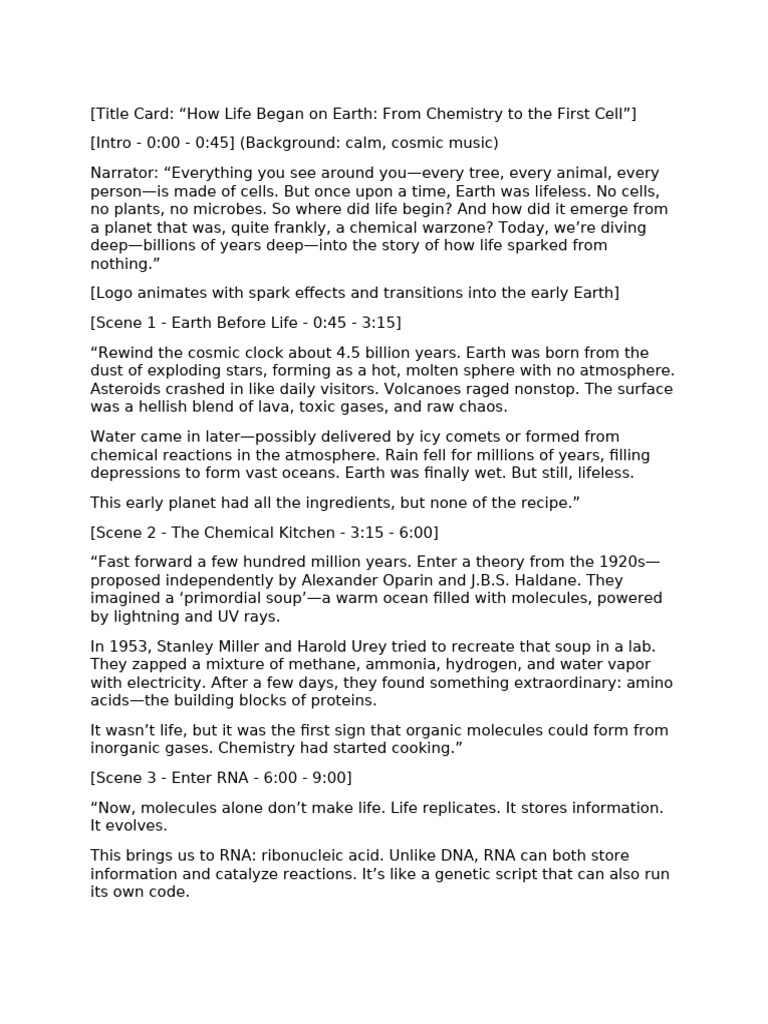 [Title Card: “How Life Began on Earth: From Chemistry to the First Cell”]

[Intro - 0:00 - 0:45] (Background: calm, cosmic music)

Narrator: “Everything you see around you—every tree, every animal, every person—is made of cells. But once upon a time, Earth was lifeless. No cells, no plants, no microbes. So where did life begin? And how did it emerge from a planet that was, quite frankly, a chemical warzone? Today, we’re diving deep—billions of years deep—into the story of how life sparked from nothing.”

[Logo animates with spark effects and transitions into the early Earth]

[Scene 1 - Earth Before Life - 0:45 - 3:15]

“Rewind the cosmic clock about 4.5 billion years. Earth was born from the dust of exploding stars, forming as a hot, molten sphere with no atmosphere. Asteroids crashed in like daily visitors. Volcanoes raged nonstop. The surface was a hellish blend of lava, toxic gases, and raw chaos.

Water came in later—possibly delivered by icy comets or formed from chemical reactions in the atmosphere. Rain fell for millions of years, filling depressions to form vast oceans. Earth was finally wet. But still, lifeless.

This early planet had all the ingredients, but none of the recipe.”

[Scene 2 - The Chemical Kitchen - 3:15 - 6:00]

“Fast forward a few hundred million years. Enter a theory from the 1920s—proposed independently by Alexander Oparin and J.B.S. Haldane. They imagined a ‘primordial soup’—a warm ocean filled with molecules, powered by lightning and UV rays.

In 1953, Stanley Miller and Harold Urey tried to recreate that soup in a lab. They zapped a mixture of methane, ammonia, hydrogen, and water vapor with electricity. After a few days, they found something extraordinary: amino acids—the building blocks of proteins.

It wasn’t life, but it was the first sign that organic molecules could form from inorganic gases. Chemistry had started cooking.”

[Scene 3 - Enter RNA - 6:00 - 9:00]

“Now, molecules alone don’t make life. Life replicates. It stores information. It evolves.

This brings us to RNA: ribonucleic acid. Unlike DNA, RNA can both store information and catalyze reactions. It’s like a genetic script that can also run its own code.